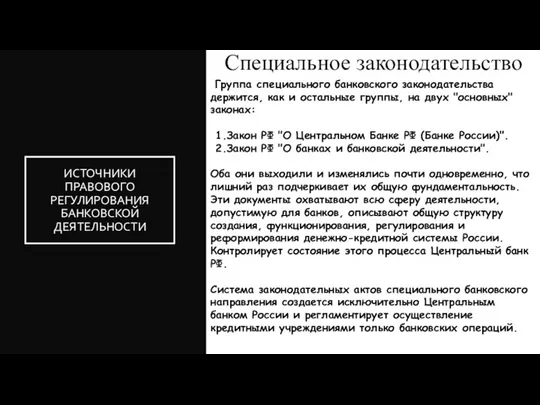 ИСТОЧНИКИ ПРАВОВОГО РЕГУЛИРОВАНИЯ БАНКОВСКОЙ ДЕЯТЕЛЬНОСТИ

Специальное законодательство

Группа специального банковского законодательства держится, как и остальные группы, на двух "основных" законах:

1.Закон РФ "О Центральном Банке РФ (Банке России)".
2.Закон РФ "О банках и банковской деятельности".

Оба они выходили и изменялись почти одновременно, что лишний раз подчеркивает их общую фундаментальность. Эти документы охватывают всю сферу деятельности, допустимую для банков, описывают общую структуру создания, функционирования, регулирования и реформирования денежно-кредитной системы России. Контролирует состояние этого процесса Центральный банк РФ.

Система законодательных актов специального банковского направления создается исключительно Центральным банком России и регламентирует осуществление кредитными учреждениями только банковских операций.